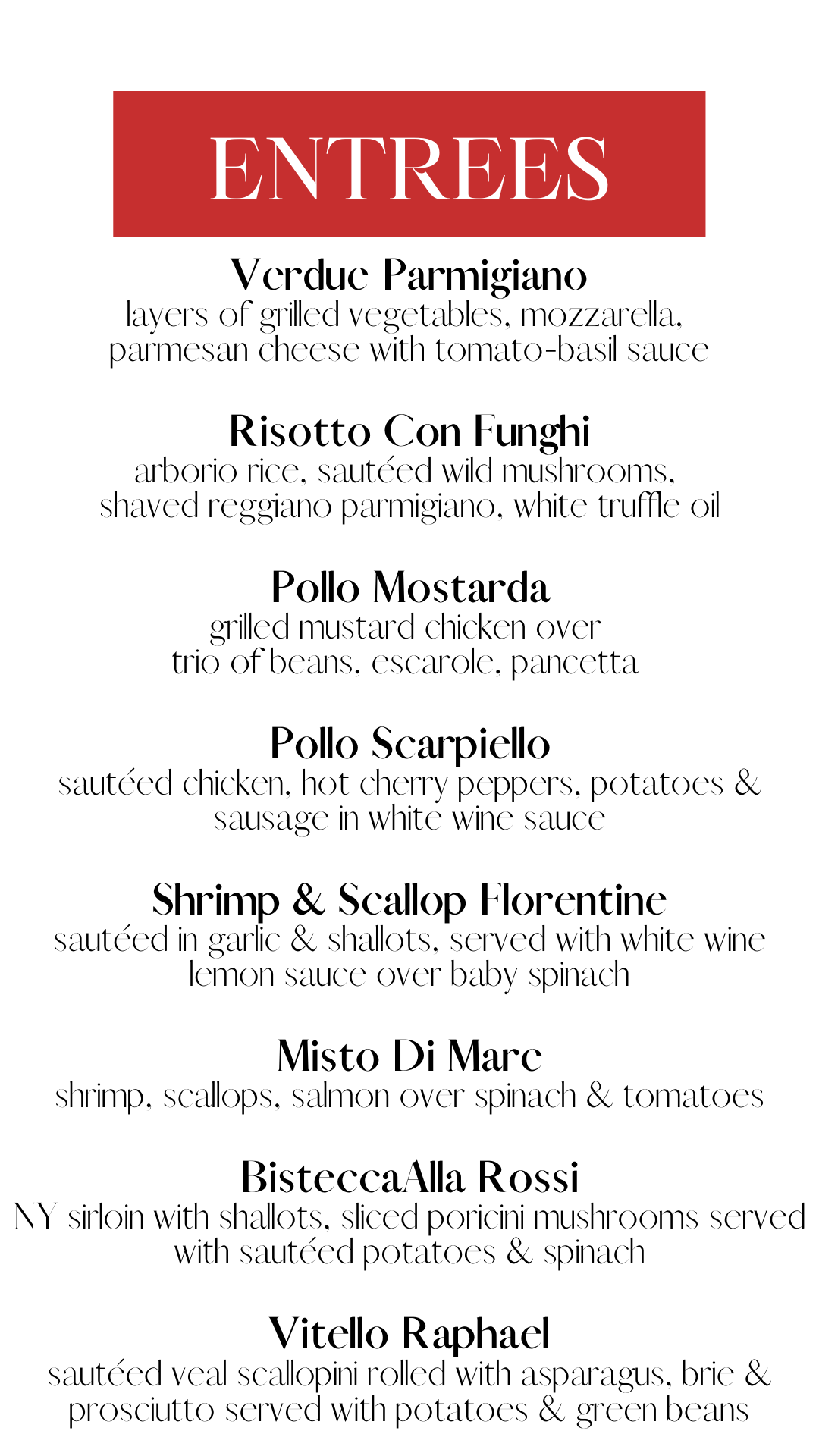 ENTREES

Verdue Parmigiano
layers of grilled vegetables, mozzarella, parmesan cheese with tomato-basil sauce

Risotto Con Funghi
arborio rice, sautéed wild mushrooms, shaved reggiano parmigiano, white truffle oil

Pollo Mostarda
grilled mustard chicken over trio of beans, escarole, pancetta

Pollo Scarpiello
sautéed chicken, hot cherry peppers, potatoes & sausage in white wine sauce

Shrimp & Scallop Florentine
sautéed in garlic & shallots, served with white wine lemon sauce over baby spinach

Misto Di Mare
shrimp, scallops, salmon over spinach & tomatoes

BisteccaAlla Rossi
NY sirloin with shallots, sliced poricini mushrooms served with sautéed potatoes & spinach

Vitello Raphael
sautéed veal scallopini rolled with asparagus, brie & prosciutto served with potatoes & green beans